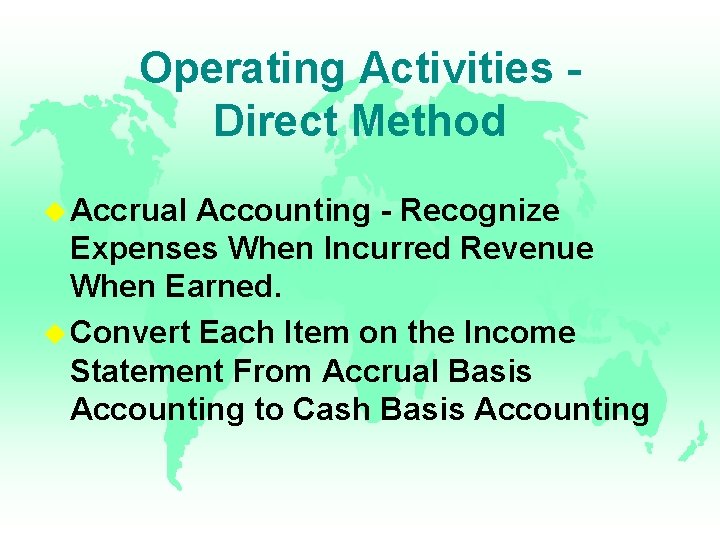 Operating Activities - Direct Method

Accrual Accounting - Recognize Expenses When Incurred Revenue When Earned.

Convert Each Item on the Income Statement From Accrual Basis Accounting to Cash Basis Accounting